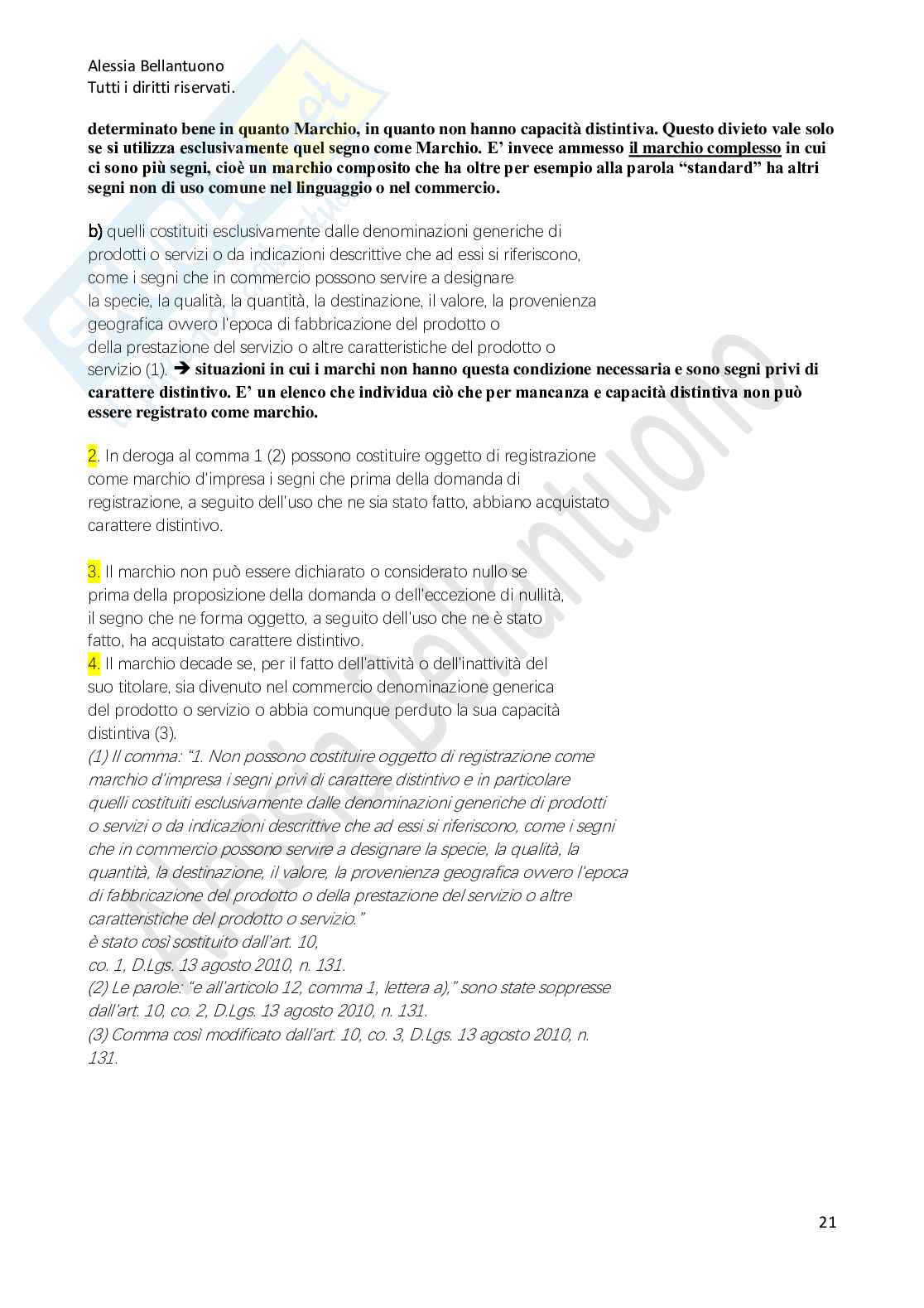 Alessia Bellantuono
Tutti i diritti riservati.

determinato bene in quanto Marchio, in quanto non hanno capacità distintiva. Questo divieto vale solo se si utilizza esclusivamente quel segno come Marchio. E' invece ammesso il marchio complesso in cui ci sono più segni, cioè un marchio composito che ha oltre per esempio alla parola "standard" ha altri segni non di uso comune nel linguaggio o nel commercio.

b) quelli costituiti esclusivamente dalle denominazioni generiche di prodotti o servizi o da indicazioni descrittive che ad essi si riferiscono, come i segni che in commercio possono servire a designare la specie, la qualità, la quantità, la destinazione, il valore, la provenienza geografica ovvero l'epoca di fabbricazione del prodotto o della prestazione del servizio o altre caratteristiche del prodotto o servizio (1). ➔ situazioni in cui i marchi non hanno questa condizione necessaria e sono segni privi di carattere distintivo. E' un elenco che individua ciò che per mancanza e capacità distintiva non può essere registrato come marchio.

2. In deroga al comma 1 (2) possono costituire oggetto di registrazione come marchio d'impresa i segni che prima della domanda di registrazione, a seguito dell'uso che ne sia stato fatto, abbiano acquistato carattere distintivo.

3. Il marchio non può essere dichiarato o considerato nullo se prima della proposizione della domanda o dell'eccezione di nullità, il segno che ne forma oggetto, a seguito dell'uso che ne è stato fatto, ha acquistato carattere distintivo.
4. Il marchio decade se, per il fatto dell'attività o dell'inattività del suo titolare, sia divenuto nel commercio denominazione generica del prodotto o servizio o abbia comunque perduto la sua capacità distintiva (3).
(1) Il comma: "1. Non possono costituire oggetto di registrazione come marchio d'impresa i segni privi di carattere distintivo e in particolare quelli costituiti esclusivamente dalle denominazioni generiche di prodotti o servizi o da indicazioni descrittive che ad essi si riferiscono, come i segni che in commercio possono servire a designare la specie, la qualità, la quantità, la destinazione, il valore, la provenienza geografica ovvero l'epoca di fabbricazione del prodotto o della prestazione del servizio o altre caratteristiche del prodotto o servizio."
è stato così sostituito dall'art. 10,
co. 1, D.Lgs. 13 agosto 2010, n. 131.
(2) Le parole: "e all'articolo 12, comma 1, lettera a)," sono state soppresse dall'art. 10, co. 2, D.Lgs. 13 agosto 2010, n. 131.
(3) Comma così modificato dall'art. 10, co. 3, D.Lgs. 13 agosto 2010, n. 131.

21